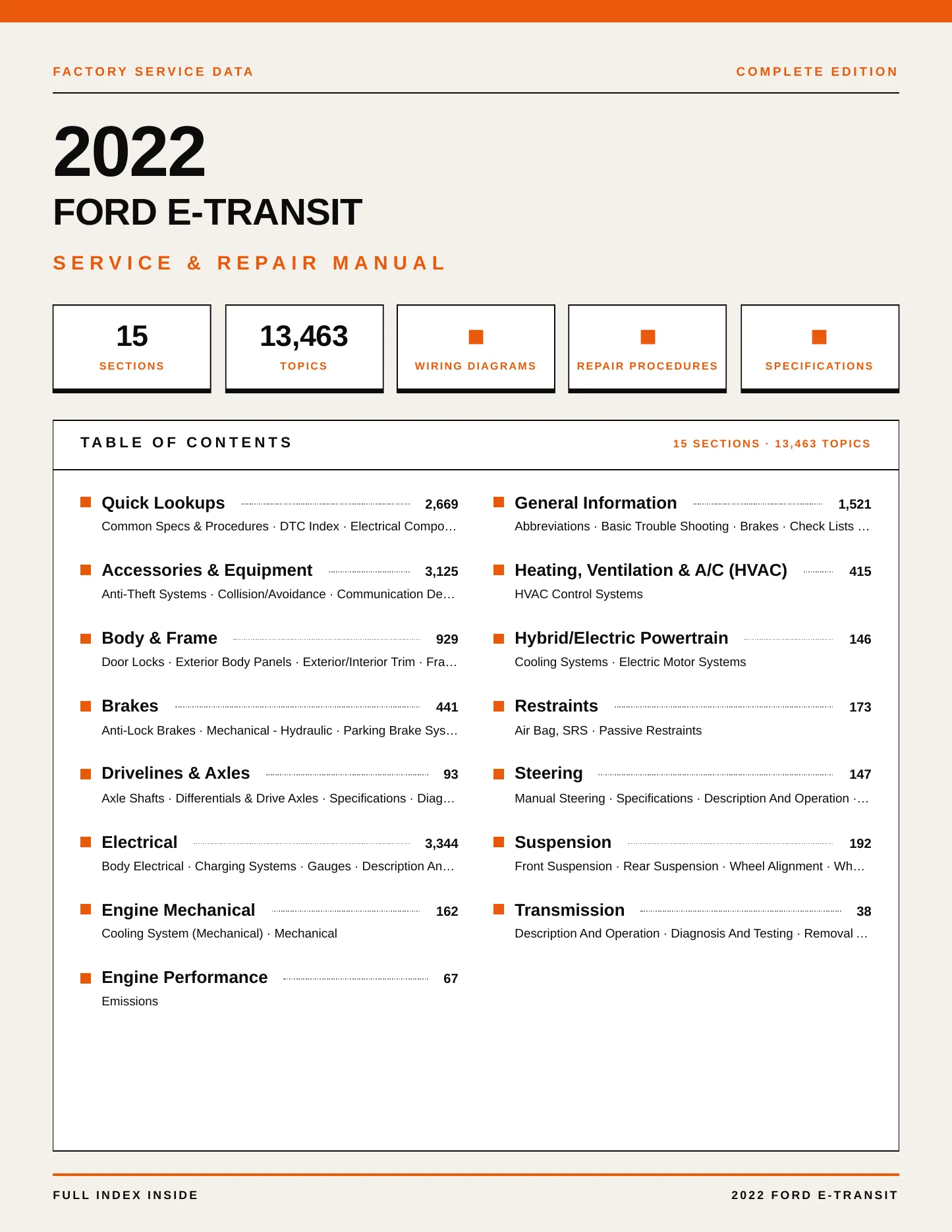 FACTORY SERVICE DATA

COMPLETE EDITION

2022

FORD E-TRANSIT

SERVICE & REPAIR MANUAL

15
SECTIONS

13,463
TOPICS

WIRING DIAGRAMS

REPAIR PROCEDURES

SPECIFICATIONS

TABLE OF CONTENTS

15 SECTIONS · 13,463 TOPICS

Quick Lookups 2,669
Common Specs & Procedures · DTC Index · Electrical Compo…

Accessories & Equipment 3,125
Anti-Theft Systems · Collision/Avoidance · Communication De…

Body & Frame 929
Door Locks · Exterior Body Panels · Exterior/Interior Trim · Fra…

Brakes 441
Anti-Lock Brakes · Mechanical - Hydraulic · Parking Brake Sys…

Drivelines & Axles 93
Axle Shafts · Differentials & Drive Axles · Specifications · Diag…

Electrical 3,344
Body Electrical · Charging Systems · Gauges · Description An…

Engine Mechanical 162
Cooling System (Mechanical) · Mechanical

Engine Performance 67
Emissions

General Information 1,521
Abbreviations · Basic Trouble Shooting · Brakes · Check Lists …

Heating, Ventilation & A/C (HVAC) 415
HVAC Control Systems

Hybrid/Electric Powertrain 146
Cooling Systems · Electric Motor Systems

Restraints 173
Air Bag, SRS · Passive Restraints

Steering 147
Manual Steering · Specifications · Description And Operation ·…

Suspension 192
Front Suspension · Rear Suspension · Wheel Alignment · Wh…

Transmission 38
Description And Operation · Diagnosis And Testing · Removal …

FULL INDEX INSIDE

2022 FORD E-TRANSIT